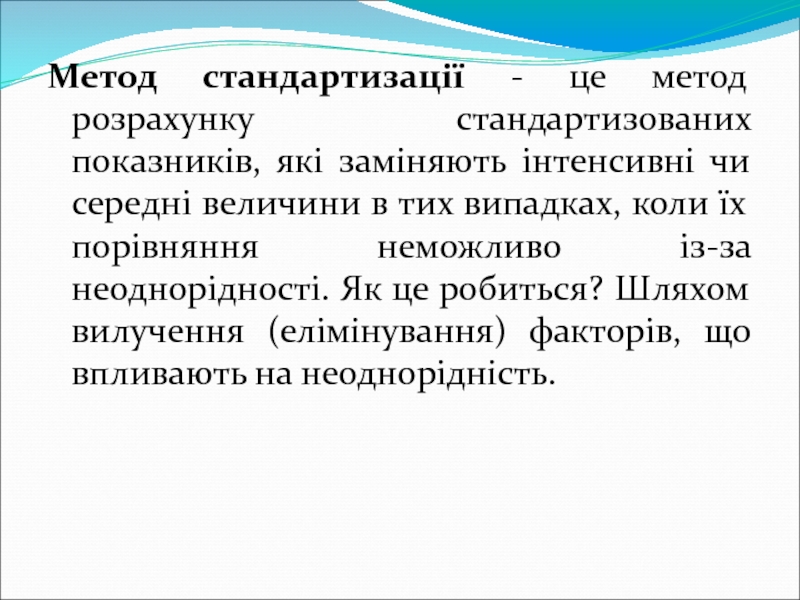 Метод стандартизації - це метод розрахунку стандартизованих показників, які заміняють інтенсивні чи середні величини в тих випадках, коли їх порівняння неможливо із-за неоднорідності. Як це робиться? Шляхом вилучення (елімінування) факторів, що впливають на неоднорідність.